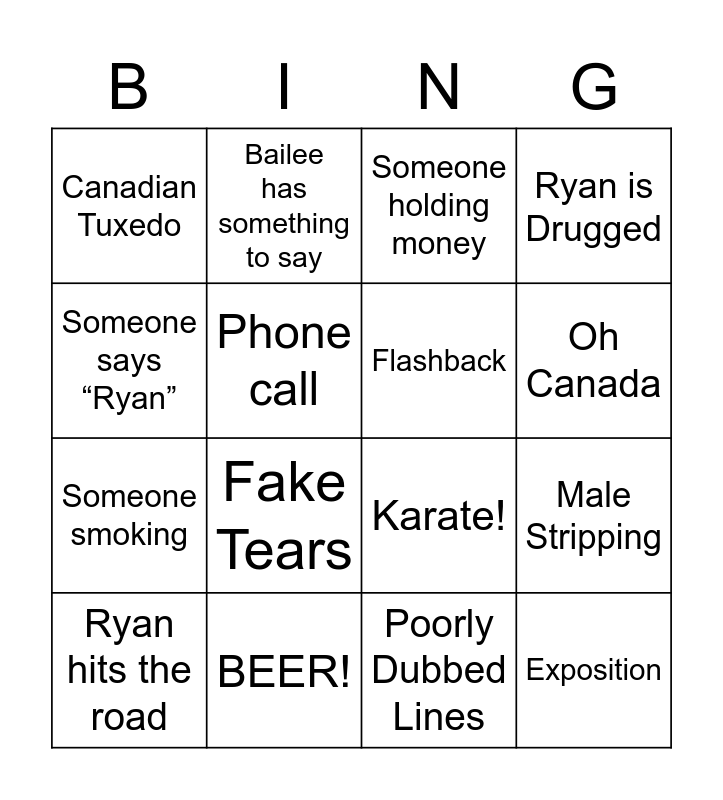 | B | I | N | G |
|---|---|---|---|
| Canadian Tuxedo | Bailee has something to say | Someone holding money | Ryan is Drugged |
| Someone says "Ryan" | Phone call | Flashback | Oh Canada |
| Someone smoking | Fake Tears | Karate! | Male Stripping |
| Ryan hits the road | BEER! | Poorly Dubbed Lines | Exposition |